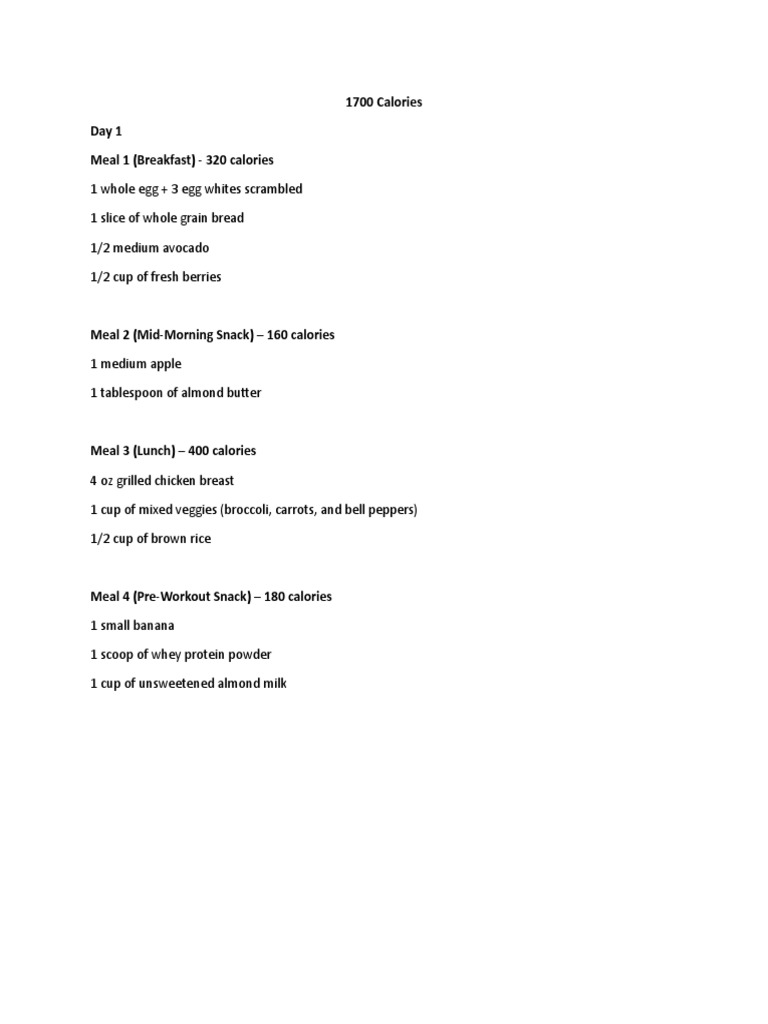 1700 Calories

Day 1

Meal 1 (Breakfast) - 320 calories

1 whole egg + 3 egg whites scrambled

1 slice of whole grain bread

1/2 medium avocado

1/2 cup of fresh berries

Meal 2 (Mid-Morning Snack) – 160 calories

1 medium apple

1 tablespoon of almond butter

Meal 3 (Lunch) – 400 calories

4 oz grilled chicken breast

1 cup of mixed veggies (broccoli, carrots, and bell peppers)

1/2 cup of brown rice

Meal 4 (Pre-Workout Snack) – 180 calories

1 small banana

1 scoop of whey protein powder

1 cup of unsweetened almond milk